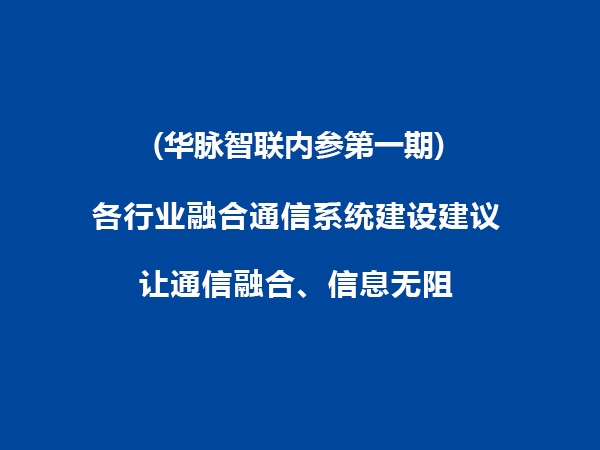 (华脉智联内参第一期)

各行业融合通信系统建设建议

让通信融合、信息无阻